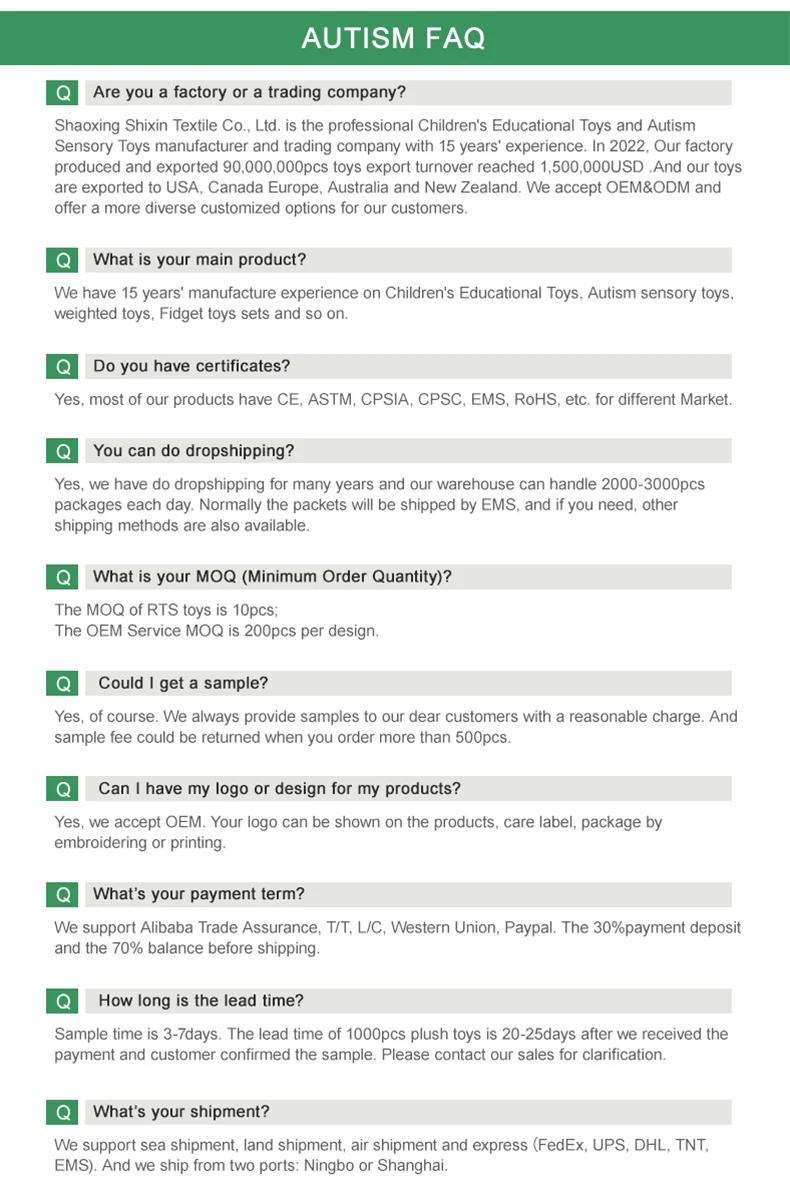 AUTISM FAQ

Q Are you a factory or a trading company?

Shaoxing Shixin Textile Co., Ltd. is the professional Children's Educational Toys and Autism Sensory Toys manufacturer and trading company with 15 years' experience. In 2022, Our factory produced and exported 90,000,000pcs toys export turnover reached 1,500,000USD .And our toys are exported to USA, Canada Europe, Australia and New Zealand. We accept OEM&ODM and offer a more diverse customized options for our customers.

Q What is your main product?

We have 15 years' manufacture experience on Children's Educational Toys, Autism sensory toys, weighted toys, Fidget toys sets and so on.

Q Do you have certificates?

Yes, most of our products have CE, ASTM, CPSIA, CPSC, EMS, RoHS, etc. for different Market.

Q You can do dropshipping?

Yes, we have do dropshipping for many years and our warehouse can handle 2000-3000pcs packages each day. Normally the packets will be shipped by EMS, and if you need, other shipping methods are also available.

Q What is your MOQ (Minimum Order Quantity)?

The MOQ of RTS toys is 10pcs;
The OEM Service MOQ is 200pcs per design.

Q Could I get a sample?

Yes, of course. We always provide samples to our dear customers with a reasonable charge. And sample fee could be returned when you order more than 500pcs.

Q Can I have my logo or design for my products?

Yes, we accept OEM. Your logo can be shown on the products, care label, package by embroidering or printing.

Q What's your payment term?

We support Alibaba Trade Assurance, T/T, L/C, Western Union, Paypal. The 30%payment deposit and the 70% balance before shipping.

Q How long is the lead time?

Sample time is 3-7days. The lead time of 1000pcs plush toys is 20-25days after we received the payment and customer confirmed the sample. Please contact our sales for clarification.

Q What's your shipment?

We support sea shipment, land shipment, air shipment and express (FedEx, UPS, DHL, TNT, EMS). And we ship from two ports: Ningbo or Shanghai.